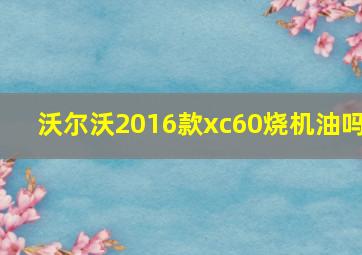 沃尔沃2016款xc60烧机油吗